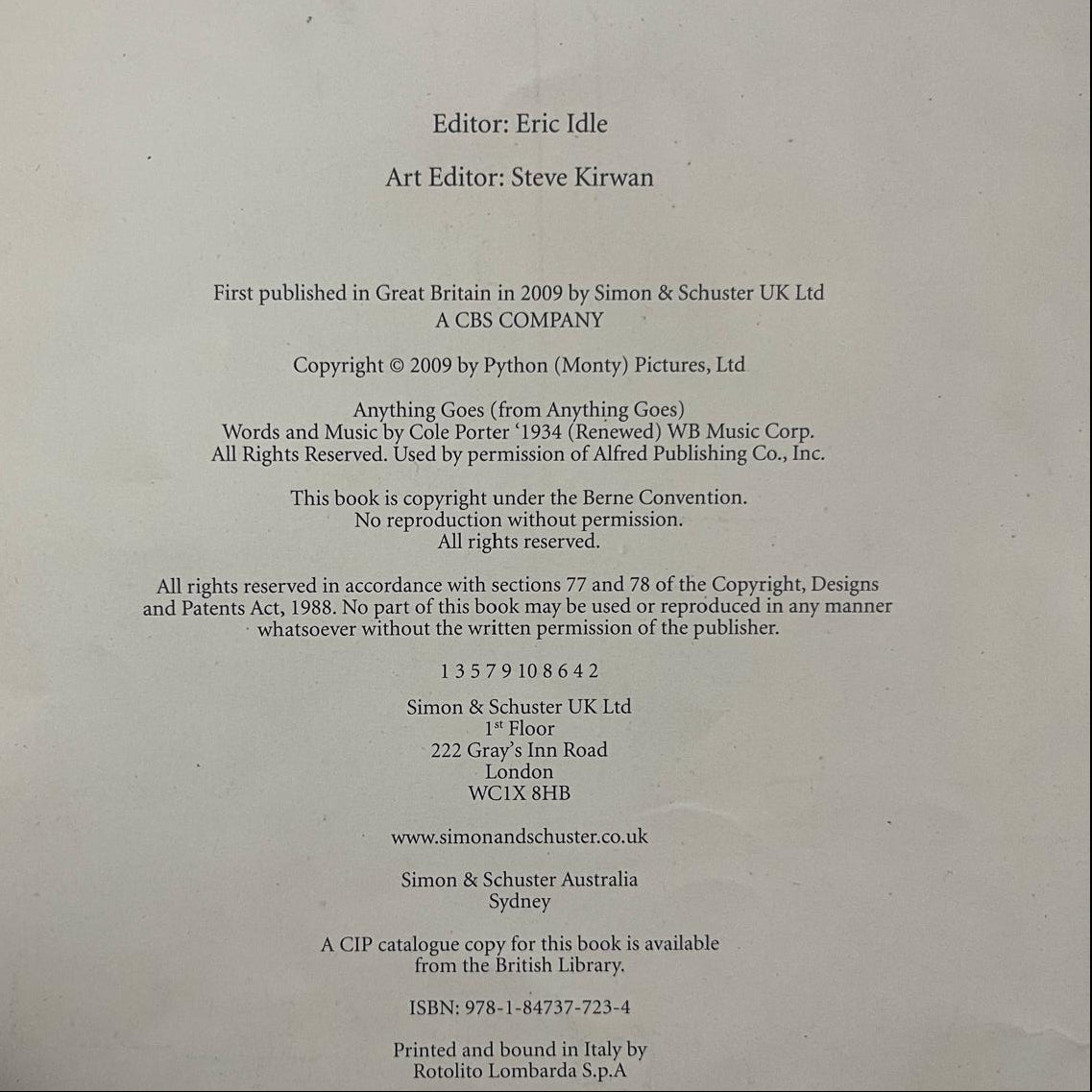 Editor: Eric Idle

Art Editor: Steve Kirwan

First published in Great Britain in 2009 by Simon & Schuster UK Ltd
A CBS COMPANY

Copyright © 2009 by Python (Monty) Pictures, Ltd

Anything Goes (from Anything Goes)
Words and Music by Cole Porter ‘1934 (Renewed) WB Music Corp.
All Rights Reserved. Used by permission of Alfred Publishing Co., Inc.

This book is copyright under the Berne Convention.
No reproduction without permission.
All rights reserved.

All rights reserved in accordance with sections 77 and 78 of the Copyright, Designs and Patents Act, 1988. No part of this book may be used or reproduced in any manner whatsoever without the written permission of the publisher.

1 3 5 7 9 10 8 6 4 2

Simon & Schuster UK Ltd
1$^{st}$ Floor
222 Gray’s Inn Road
London
WC1X 8HB

www.simonandschuster.co.uk

Simon & Schuster Australia
Sydney

A CIP catalogue copy for this book is available
from the British Library.

ISBN: 978-1-84737-723-4

Printed and bound in Italy by
Rotolito Lombarda S.p.A